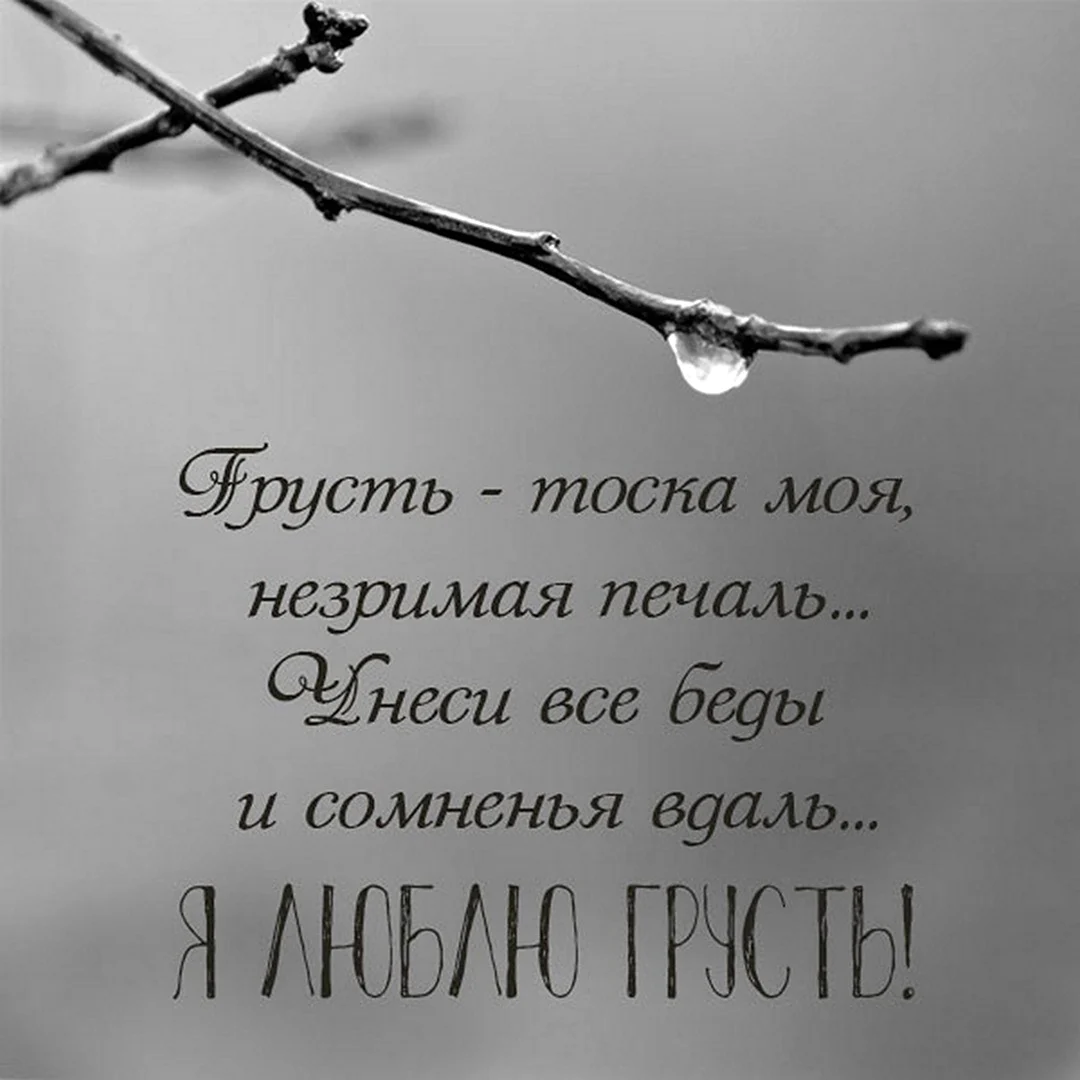 Грусть - тоска моя,
незримая печаль...
Унеси все беды
и сомненья вдаль...
Я ЛЮБЛЮ ГРУСТЬ!